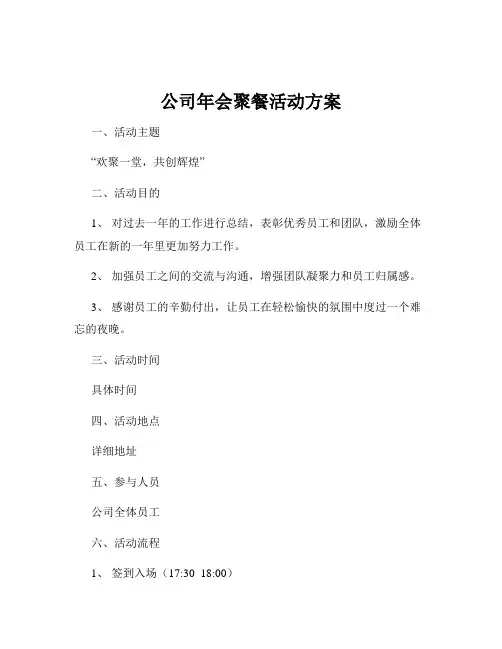 公司年会聚餐活动方案

一、活动主题

“欢聚一堂，共创辉煌”

二、活动目的

1、 对过去一年的工作进行总结，表彰优秀员工和团队，激励全体员工在新的一年里更加努力工作。

2、 加强员工之间的交流与沟通，增强团队凝聚力和员工归属感。

3、 感谢员工的辛勤付出，让员工在轻松愉快的氛围中度过一个难忘的夜晚。

三、活动时间

具体时间

四、活动地点

详细地址

五、参与人员

公司全体员工

六、活动流程

1、 签到入场（17:30 18:00）